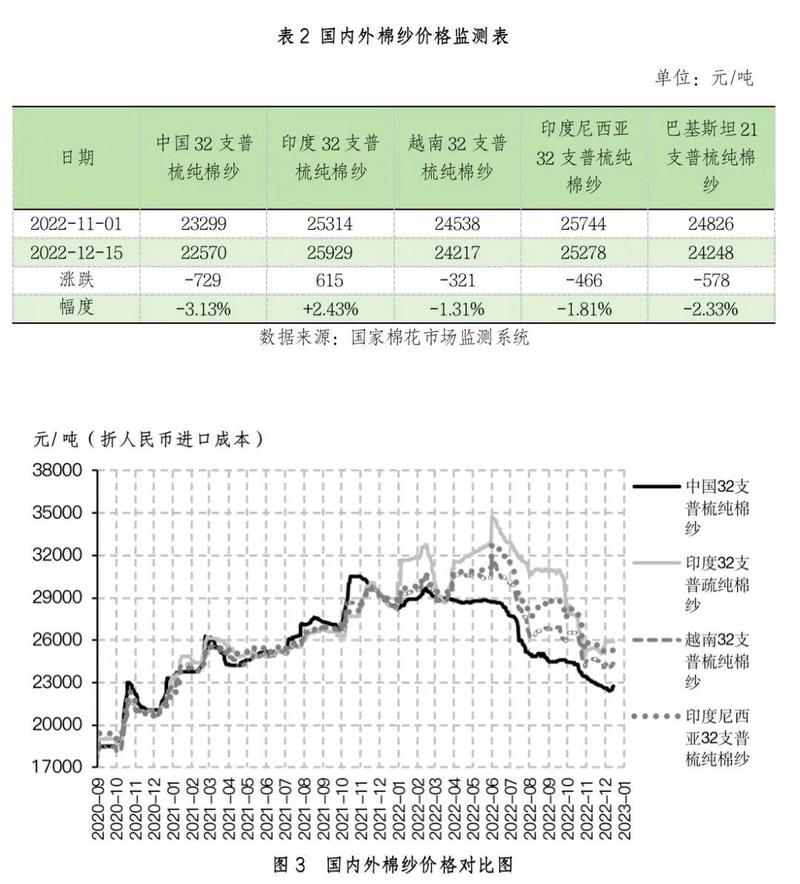 表 2 国内外棉纱价格监测表

单位：元/吨

| 日期 | 中国 32 支普梳纯棉纱 | 印度 32 支普梳纯棉纱 | 越南 32 支普梳纯棉纱 | 印度尼西亚 32 支普梳纯棉纱 | 巴基斯坦 21 支普梳纯棉纱 |
|---|---|---|---|---|---|
| 2022-11-01 | 23299 | 25314 | 24538 | 25744 | 24826 |
| 2022-12-15 | 22570 | 25929 | 24217 | 25278 | 24248 |
| 涨跌 | -729 | 615 | -321 | -466 | -578 |
| 幅度 | -3.13% | +2.43% | -1.31% | -1.81% | -2.33% |

数据来源：国家棉花市场监测系统

元/吨（折人民币进口成本）

38000
35000
32000
29000
26000
23000
20000
17000

2020-09 2020-10 2020-11 2020-12 2021-01 2021-02 2021-03 2021-04 2021-05 2021-06 2021-07 2021-08 2021-09 2021-10 2021-11 2021-12 2022-01 2022-02 2022-03 2022-04 2022-05 2022-06 2022-07 2022-08 2022-09 2022-10 2022-11 2022-12 2023-01

中国32支普梳纯棉纱
印度32支普疏纯棉纱
越南32支普梳纯棉纱
印度尼西亚32支普梳纯棉纱

图 3 国内外棉纱价格对比图